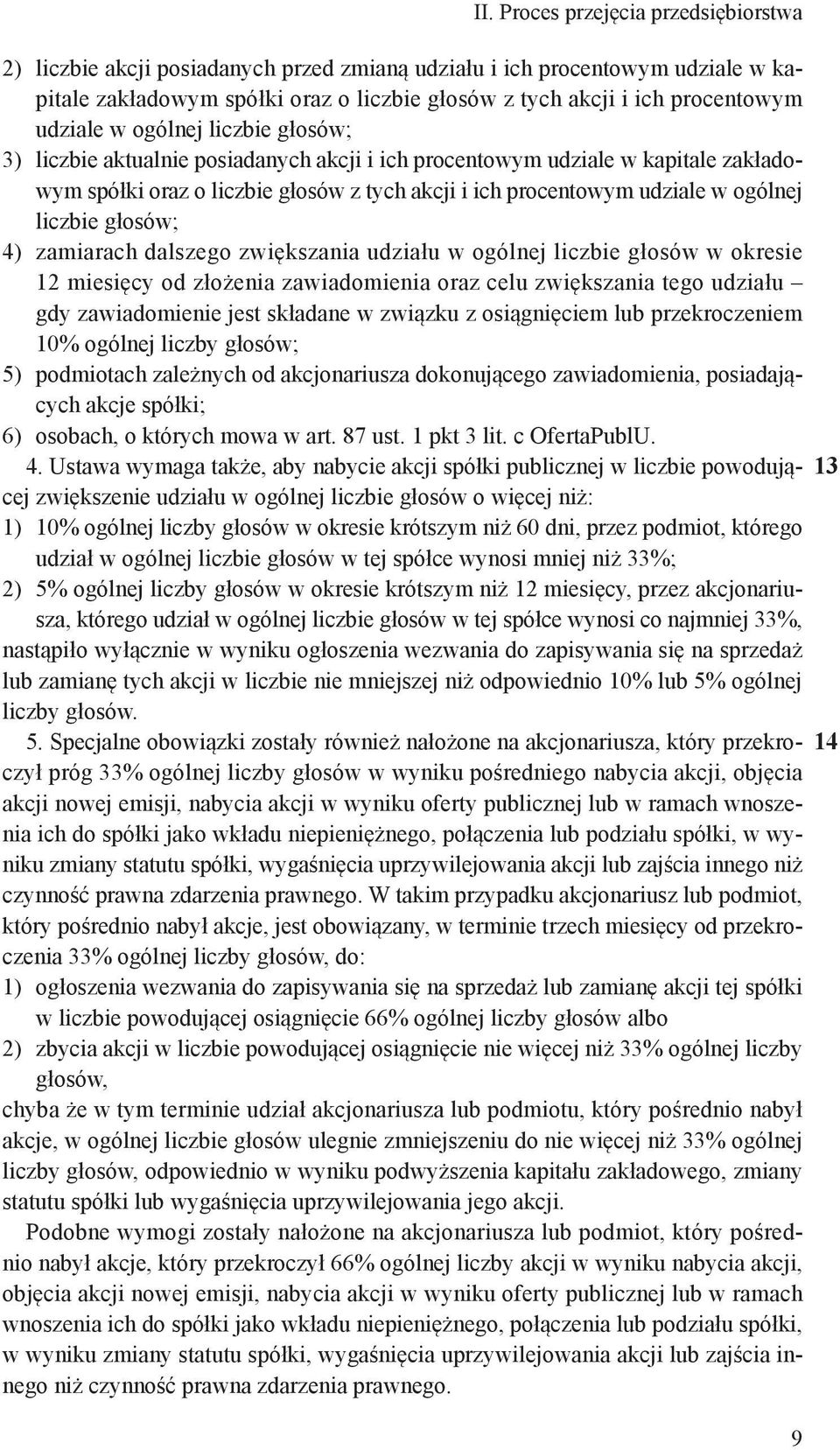 II. Proces przejęcia przedsiębiorstwa

2) liczbie akcji posiadanych przed zmianą udziału i ich procentowym udziale w kapitale zakładowym spółki oraz o liczbie głosów z tych akcji i ich procentowym udziale w ogólnej liczbie głosów;
3) liczbie aktualnie posiadanych akcji i ich procentowym udziale w kapitale zakładowym spółki oraz o liczbie głosów z tych akcji i ich procentowym udziale w ogólnej liczbie głosów;
4) zamiarach dalszego zwiększania udziału w ogólnej liczbie głosów w okresie 12 miesięcy od złożenia zawiadomienia oraz celu zwiększania tego udziału – gdy zawiadomienie jest składane w związku z osiągnięciem lub przekroczeniem 10% ogólnej liczby głosów;
5) podmiotach zależnych od akcjonariusza dokonującego zawiadomienia, posiadających akcje spółki;
6) osobach, o których mowa w art. 87 ust. 1 pkt 3 lit. c OfertaPublU.

4. Ustawa wymaga także, aby nabycie akcji spółki publicznej w liczbie powodującej zwiększenie udziału w ogólnej liczbie głosów o więcej niż: 13
1) 10% ogólnej liczby głosów w okresie krótszym niż 60 dni, przez podmiot, którego udział w ogólnej liczbie głosów w tej spółce wynosi mniej niż 33%;
2) 5% ogólnej liczby głosów w okresie krótszym niż 12 miesięcy, przez akcjonariusza, którego udział w ogólnej liczbie głosów w tej spółce wynosi co najmniej 33%,
nastąpiło wyłącznie w wyniku ogłoszenia wezwania do zapisywania się na sprzedaż lub zamianę tych akcji w liczbie nie mniejszej niż odpowiednio 10% lub 5% ogólnej liczby głosów.

5. Specjalne obowiązki zostały również nałożone na akcjonariusza, który przekroczył próg 33% ogólnej liczby głosów w wyniku pośredniego nabycia akcji, objęcia akcji nowej emisji, nabycia akcji w wyniku oferty publicznej lub w ramach wnoszenia ich do spółki jako wkładu niepieniężnego, połączenia lub podziału spółki, w wyniku zmiany statutu spółki, wygaśnięcia uprzywilejowania akcji lub zajścia innego niż czynność prawna zdarzenia prawnego. W takim przypadku akcjonariusz lub podmiot, który pośrednio nabył akcje, jest obowiązany, w terminie trzech miesięcy od przekroczenia 33% ogólnej liczby głosów, do: 14
1) ogłoszenia wezwania do zapisywania się na sprzedaż lub zamianę akcji tej spółki w liczbie powodującej osiągnięcie 66% ogólnej liczby głosów albo
2) zbycia akcji w liczbie powodującej osiągnięcie nie więcej niż 33% ogólnej liczby głosów,
chyba że w tym terminie udział akcjonariusza lub podmiotu, który pośrednio nabył akcje, w ogólnej liczbie głosów ulegnie zmniejszeniu do nie więcej niż 33% ogólnej liczby głosów, odpowiednio w wyniku podwyższenia kapitału zakładowego, zmiany statutu spółki lub wygaśnięcia uprzywilejowania jego akcji.

Podobne wymogi zostały nałożone na akcjonariusza lub podmiot, który pośrednio nabył akcje, który przekroczył 66% ogólnej liczby akcji w wyniku nabycia akcji, objęcia akcji nowej emisji, nabycia akcji w wyniku oferty publicznej lub w ramach wnoszenia ich do spółki jako wkładu niepieniężnego, połączenia lub podziału spółki, w wyniku zmiany statutu spółki, wygaśnięcia uprzywilejowania akcji lub zajścia innego niż czynność prawna zdarzenia prawnego.

9